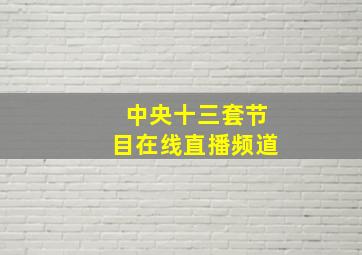 中央十三套节目在线直播频道